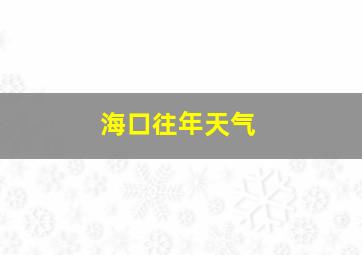 海口往年天气